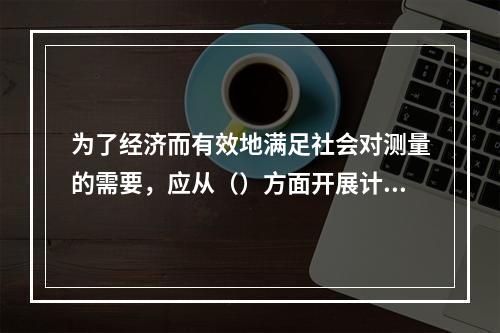 为了经济而有效地满足社会对测量的需要，应从（）方面开展计...